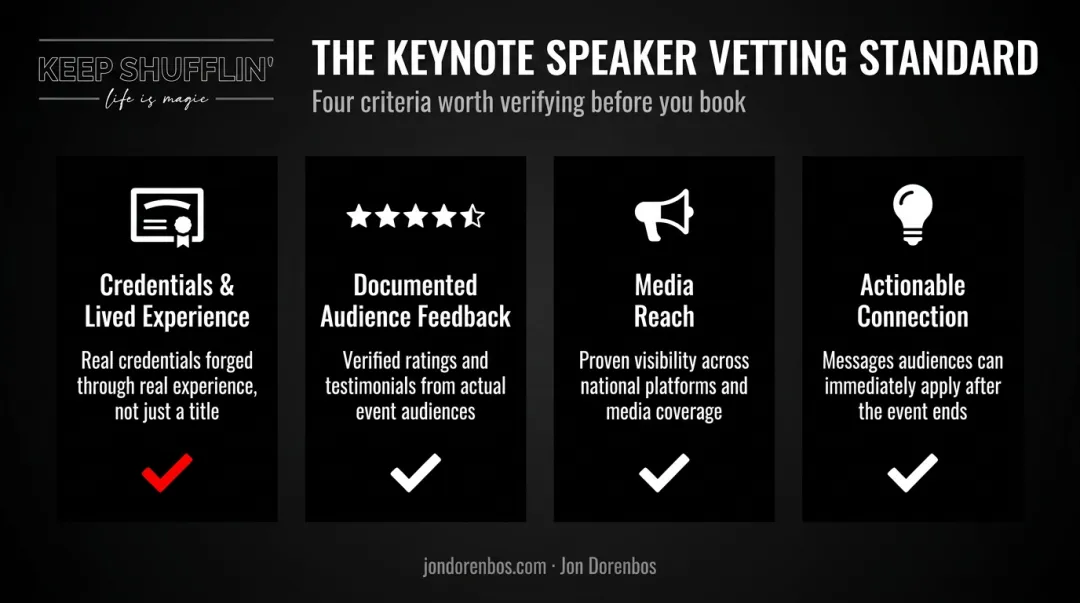 KEEP SHUFFLIN'
life is magic

THE KEYNOTE SPEAKER VETTING STANDARD
Four criteria worth verifying before you book

Credentials & Lived Experience
Real credentials forged through real experience, not just a title

Documented Audience Feedback
Verified ratings and testimonials from actual event audiences

Media Reach
Proven visibility across national platforms and media coverage

Actionable Connection
Messages audiences can immediately apply after the event ends

jondorenbos.com · Jon Dorenbos